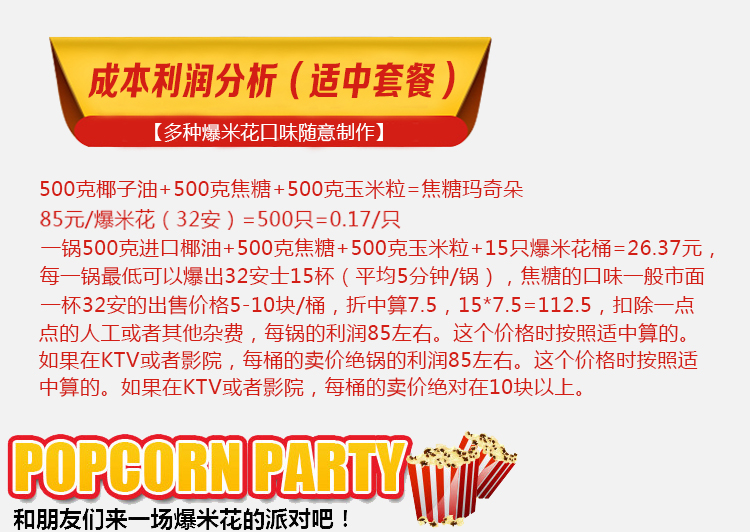 成本利润分析（适中套餐）

【多种爆米花口味随意制作】

500克椰子油+500克焦糖+500克玉米粒=焦糖玛奇朵
85元/爆米花（32安）=500只=0.17/只
一锅500克进口椰油+500克焦糖+500克玉米粒+15只爆米花桶=26.37元，每一锅最低可以爆出32安士15杯（平均5分钟/锅），焦糖的口味一般市面一杯32安的出售价格5-10块/桶，折中算7.5，15*7.5=112.5，扣除一点点的人工或者其他杂费，每锅的利润85左右。这个价格时按照适中算的。如果在KTV或者影院，每桶的卖价绝锅的利润85左右。这个价格时按照适中算的。如果在KTV或者影院，每桶的卖价绝对在10块以上。

POPCORN PARTY
和朋友们来一场爆米花的派对吧！